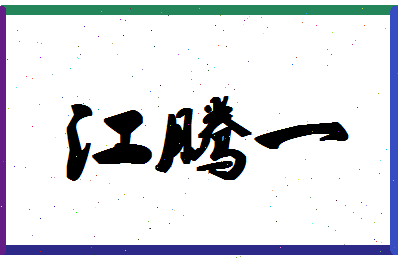 江腾一